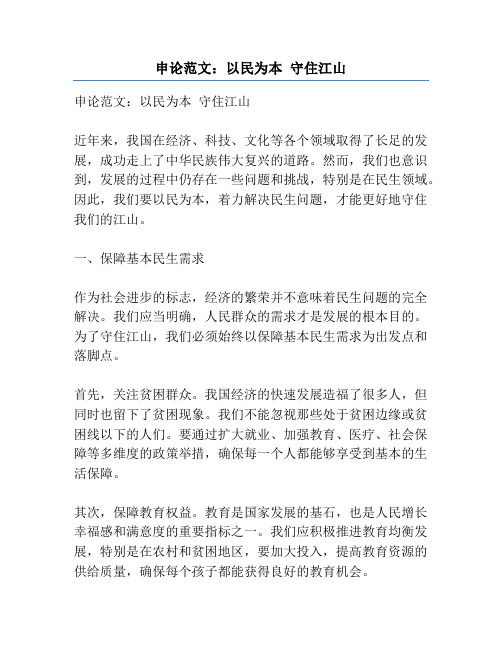 申论范文：以民为本 守住江山

申论范文：以民为本 守住江山

近年来，我国在经济、科技、文化等各个领域取得了长足的发展，成功走上了中华民族伟大复兴的道路。然而，我们也意识到，发展的过程中仍存在一些问题和挑战，特别是在民生领域。因此，我们要以民为本，着力解决民生问题，才能更好地守住我们的江山。

一、保障基本民生需求

作为社会进步的标志，经济的繁荣并不意味着民生问题的完全解决。我们应当明确，人民群众的需求才是发展的根本目的。为了守住江山，我们必须始终以保障基本民生需求为出发点和落脚点。

首先，关注贫困群众。我国经济的快速发展造福了很多人，但同时也留下了贫困现象。我们不能忽视那些处于贫困边缘或贫困线以下的人们。要通过扩大就业、加强教育、医疗、社会保障等多维度的政策举措，确保每一个人都能够享受到基本的生活保障。

其次，保障教育权益。教育是国家发展的基石，也是人民增长幸福感和满意度的重要指标之一。我们应积极推进教育均衡发展，特别是在农村和贫困地区，要加大投入，提高教育资源的供给质量，确保每个孩子都能获得良好的教育机会。